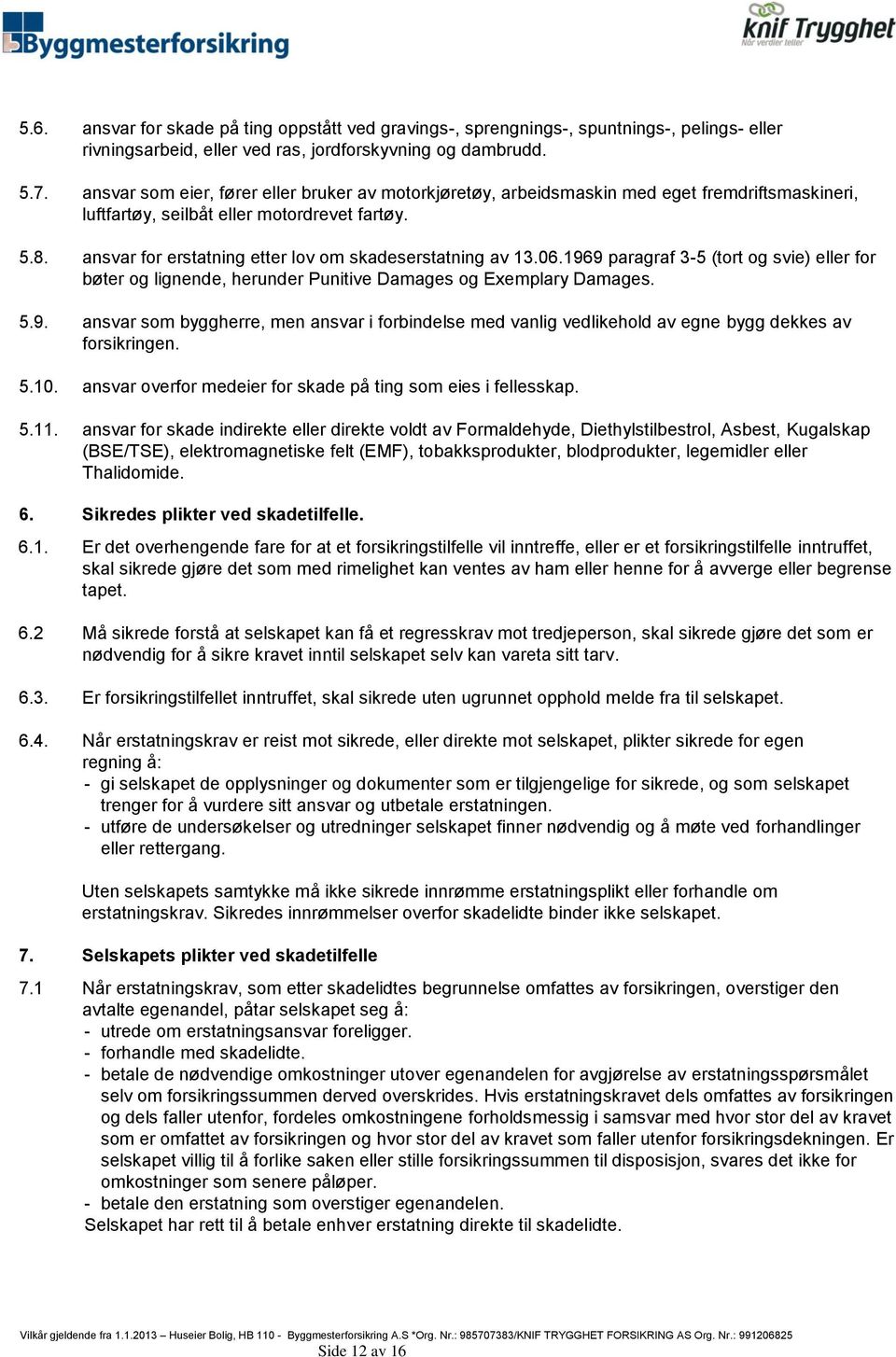 Byggmesterforsikring

knif Trygghet
Når verdier teller

5.6. ansvar for skade på ting oppstått ved gravings-, sprengnings-, spuntnings-, pelings- eller rivningsarbeid, eller ved ras, jordforskyvning og dambrudd.

5.7. ansvar som eier, fører eller bruker av motorkjøretøy, arbeidsmaskin med eget fremdriftsmaskineri, luftfartøy, seilbåt eller motordrevet fartøy.

5.8. ansvar for erstatning etter lov om skadeserstatning av 13.06.1969 paragraf 3-5 (tort og svie) eller for bøter og lignende, herunder Punitive Damages og Exemplary Damages.

5.9. ansvar som byggherre, men ansvar i forbindelse med vanlig vedlikehold av egne bygg dekkes av forsikringen.

5.10. ansvar overfor medeier for skade på ting som eies i fellesskap.

5.11. ansvar for skade indirekte eller direkte voldt av Formaldehyde, Diethylstilbestrol, Asbest, Kugalskap (BSE/TSE), elektromagnetiske felt (EMF), tobakksprodukter, blodprodukter, legemidler eller Thalidomide.

6. Sikredes plikter ved skadetilfelle.

6.1. Er det overhengende fare for at et forsikringstilfelle vil inntreffe, eller er et forsikringstilfelle inntruffet, skal sikrede gjøre det som med rimelighet kan ventes av ham eller henne for å avverge eller begrense tapet.

6.2 Må sikrede forstå at selskapet kan få et regresskrav mot tredjeperson, skal sikrede gjøre det som er nødvendig for å sikre kravet inntil selskapet selv kan vareta sitt tarv.

6.3. Er forsikringstilfellet inntruffet, skal sikrede uten ugrunnet opphold melde fra til selskapet.

6.4. Når erstatningskrav er reist mot sikrede, eller direkte mot selskapet, plikter sikrede for egen regning å:
- gi selskapet de opplysninger og dokumenter som er tilgjengelige for sikrede, og som selskapet trenger for å vurdere sitt ansvar og utbetale erstatningen.
- utføre de undersøkelser og utredninger selskapet finner nødvendig og å møte ved forhandlinger eller rettergang.

Uten selskapets samtykke må ikke sikrede innrømme erstatningsplikt eller forhandle om erstatningskrav. Sikredes innrømmelser overfor skadelidte binder ikke selskapet.

7. Selskapets plikter ved skadetilfelle

7.1 Når erstatningskrav, som etter skadelidtes begrunnelse omfattes av forsikringen, overstiger den avtalte egenandel, påtar selskapet seg å:
- utrede om erstatningsansvar foreligger.
- forhandle med skadelidte.
- betale de nødvendige omkostninger utover egenandelen for avgjørelse av erstatningsspørsmålet selv om forsikringssummen derved overskrides. Hvis erstatningskravet dels omfattes av forsikringen og dels faller utenfor, fordeles omkostningene forholdsmessig i samsvar med hvor stor del av kravet som er omfattet av forsikringen og hvor stor del av kravet som faller utenfor forsikringsdekningen. Er selskapet villig til å forlike saken eller stille forsikringssummen til disposisjon, svares det ikke for omkostninger som senere påløper.
- betale den erstatning som overstiger egenandelen.
Selskapet har rett til å betale enhver erstatning direkte til skadelidte.

Vilkår gjeldende fra 1.1.2013 – Huseier Bolig, HB 110 - Byggmesterforsikring A.S *Org. Nr.: 985707383/KNIF TRYGGHET FORSIKRING AS Org. Nr.: 991206825
Side 12 av 16